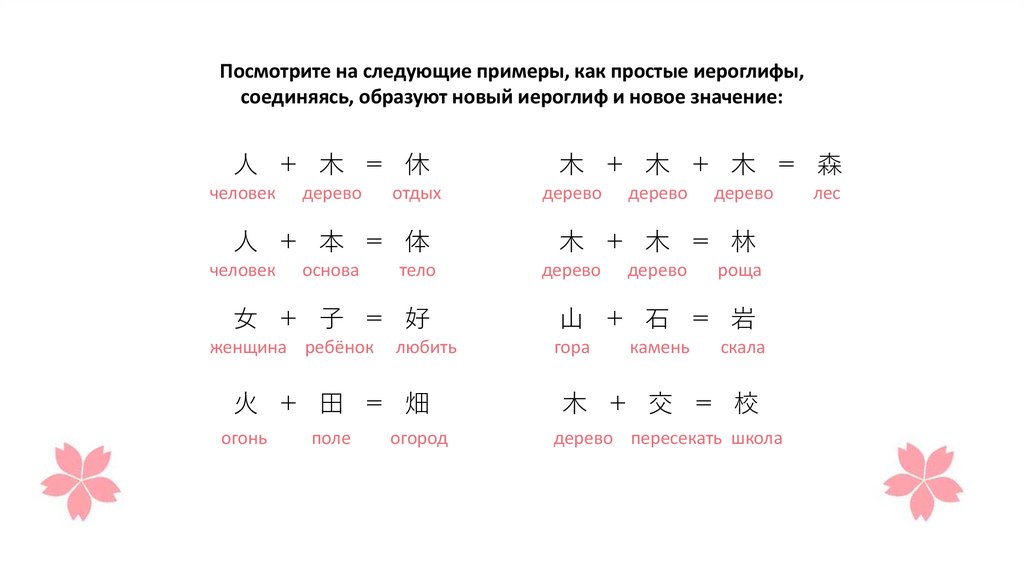 Посмотрите на следующие примеры, как простые иероглифы, соединяясь, образуют новый иероглиф и новое значение:

人 + 木 = 休
человек дерево отдых

人 + 本 = 体
человек основа тело

女 + 子 = 好
женщина ребёнок любить

火 + 田 = 畑
огонь поле огород

木 + 木 + 木 = 森
дерево дерево дерево лес

木 + 木 = 林
дерево дерево роща

山 + 石 = 岩
гора камень скала

木 + 交 = 校
дерево пересекать школа